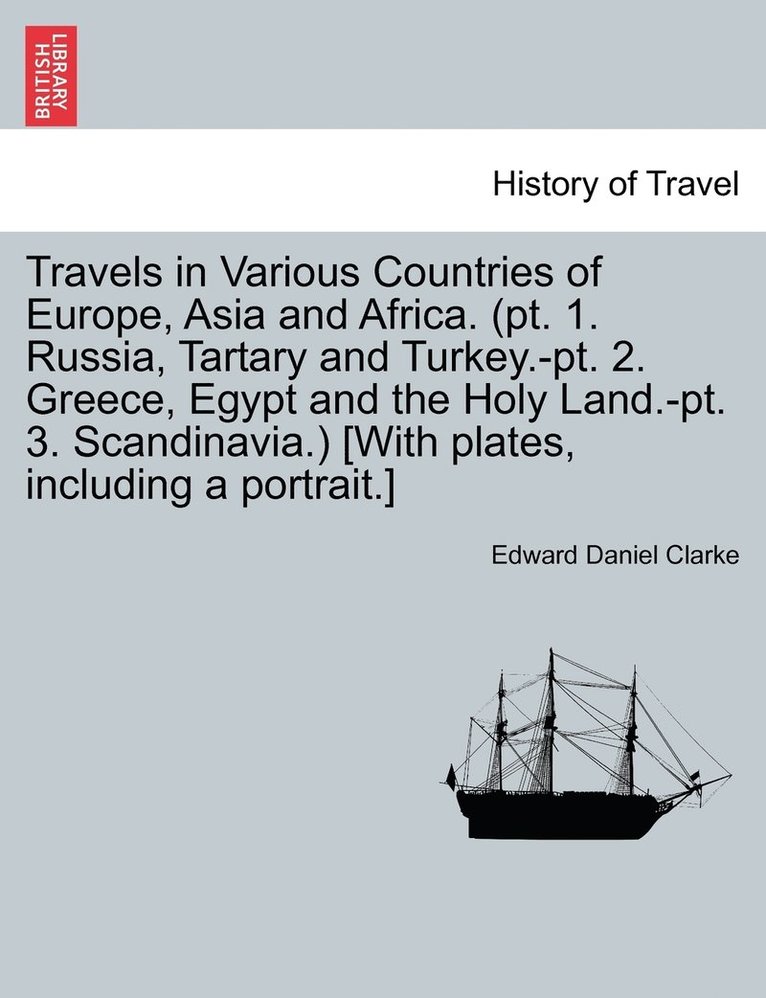 BRITISH LIBRARY

History of Travel

Travels in Various Countries of Europe, Asia and Africa. (pt. 1. Russia, Tartary and Turkey.-pt. 2. Greece, Egypt and the Holy Land.-pt. 3. Scandinavia.) [With plates, including a portrait.]

Edward Daniel Clarke